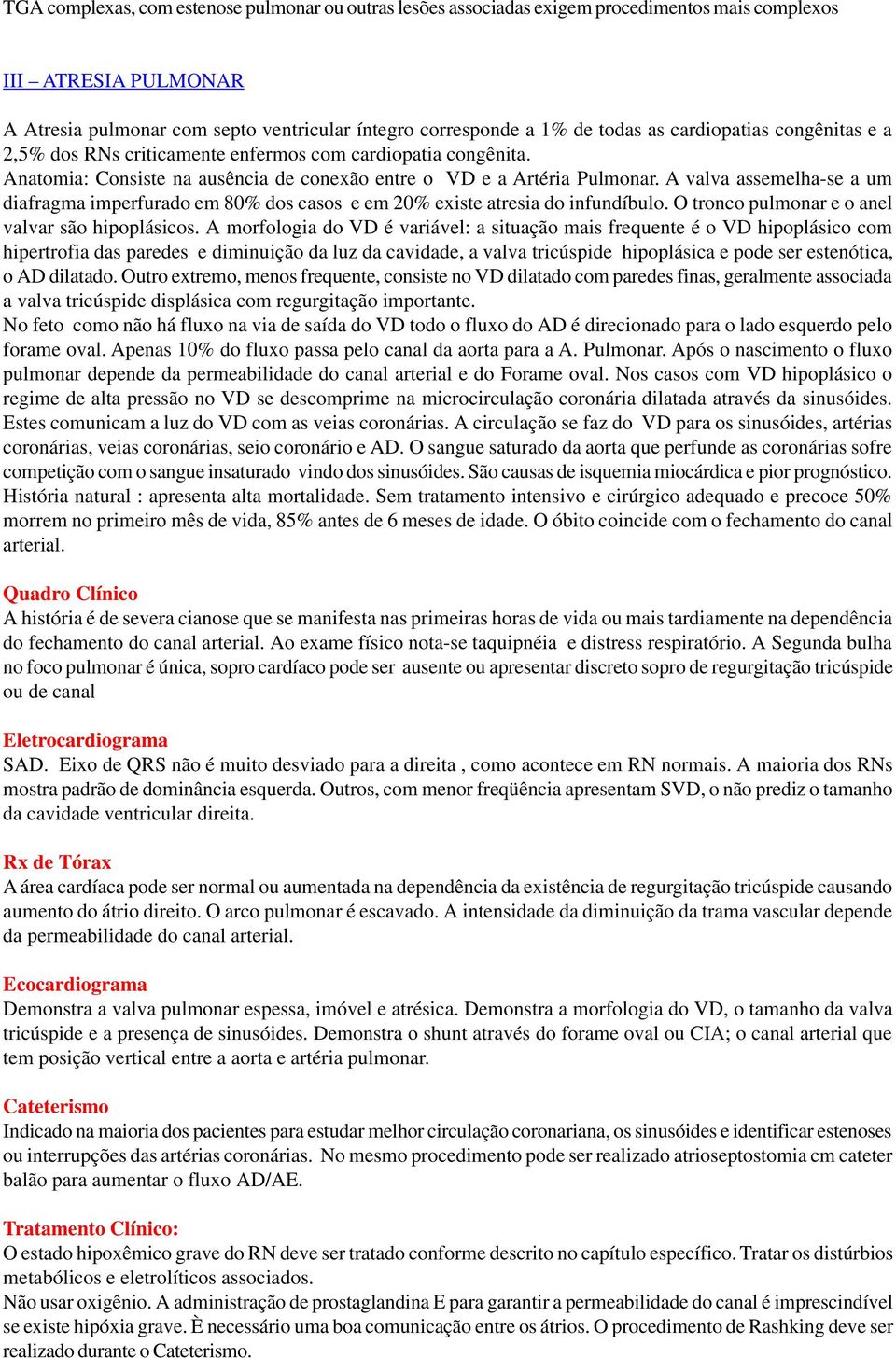 TGA complexas, com estenose pulmonar ou outras lesões associadas exigem procedimentos mais complexos

III – ATRESIA PULMONAR

A Atresia pulmonar com septo ventricular íntegro corresponde a 1% de todas as cardiopatias congênitas e a 2,5% dos RNs criticamente enfermos com cardiopatia congênita.
Anatomia: Consiste na ausência de conexão entre o VD e a Artéria Pulmonar. A valva assemelha-se a um diafragma imperfurado em 80% dos casos e em 20% existe atresia do infundíbulo. O tronco pulmonar e o anel valvar são hipoplásicos. A morfologia do VD é variável: a situação mais frequente é o VD hipoplásico com hipertrofia das paredes e diminuição da luz da cavidade, a valva tricúspide hipoplásica e pode ser estenótica, o AD dilatado. Outro extremo, menos frequente, consiste no VD dilatado com paredes finas, geralmente associada a valva tricúspide displásica com regurgitação importante.
No feto como não há fluxo na via de saída do VD todo o fluxo do AD é direcionado para o lado esquerdo pelo forame oval. Apenas 10% do fluxo passa pelo canal da aorta para a A. Pulmonar. Após o nascimento o fluxo pulmonar depende da permeabilidade do canal arterial e do Forame oval. Nos casos com VD hipoplásico o regime de alta pressão no VD se descomprime na microcirculação coronária dilatada através da sinusóides. Estes comunicam a luz do VD com as veias coronárias. A circulação se faz do VD para os sinusóides, artérias coronárias, veias coronárias, seio coronário e AD. O sangue saturado da aorta que perfunde as coronárias sofre competição com o sangue insaturado vindo dos sinusóides. São causas de isquemia miocárdica e pior prognóstico.
História natural : apresenta alta mortalidade. Sem tratamento intensivo e cirúrgico adequado e precoce 50% morrem no primeiro mês de vida, 85% antes de 6 meses de idade. O óbito coincide com o fechamento do canal arterial.

Quadro Clínico
A história é de severa cianose que se manifesta nas primeiras horas de vida ou mais tardiamente na dependência do fechamento do canal arterial. Ao exame físico nota-se taquipnéia e distress respiratório. A Segunda bulha no foco pulmonar é única, sopro cardíaco pode ser ausente ou apresentar discreto sopro de regurgitação tricúspide ou de canal

Eletrocardiograma
SAD. Eixo de QRS não é muito desviado para a direita , como acontece em RN normais. A maioria dos RNs mostra padrão de dominância esquerda. Outros, com menor freqüência apresentam SVD, o não prediz o tamanho da cavidade ventricular direita.

Rx de Tórax
A área cardíaca pode ser normal ou aumentada na dependência da existência de regurgitação tricúspide causando aumento do átrio direito. O arco pulmonar é escavado. A intensidade da diminuição da trama vascular depende da permeabilidade do canal arterial.

Ecocardiograma
Demonstra a valva pulmonar espessa, imóvel e atrésica. Demonstra a morfologia do VD, o tamanho da valva tricúspide e a presença de sinusóides. Demonstra o shunt através do forame oval ou CIA; o canal arterial que tem posição vertical entre a aorta e artéria pulmonar.

Cateterismo
Indicado na maioria dos pacientes para estudar melhor circulação coronariana, os sinusóides e identificar estenoses ou interrupções das artérias coronárias. No mesmo procedimento pode ser realizado atrioseptostomia cm cateter balão para aumentar o fluxo AD/AE.

Tratamento Clínico:
O estado hipoxêmico grave do RN deve ser tratado conforme descrito no capítulo específico. Tratar os distúrbios metabólicos e eletrolíticos associados.
Não usar oxigênio. A administração de prostaglandina E para garantir a permeabilidade do canal é imprescindível se existe hipóxia grave. È necessário uma boa comunicação entre os átrios. O procedimento de Rashking deve ser realizado durante o Cateterismo.